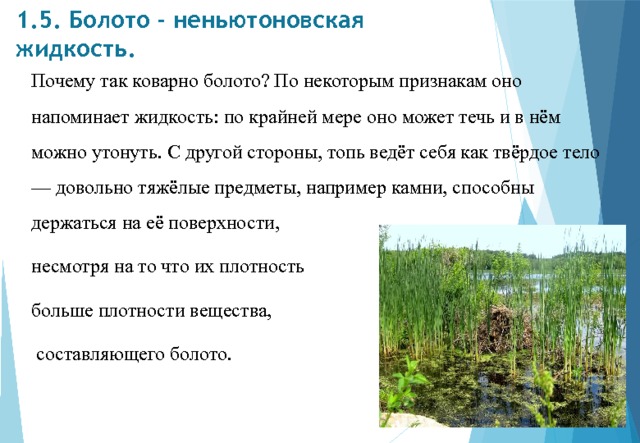 1.5. Болото - неньютоновская жидкость.

Почему так коварно болото? По некоторым признакам оно напоминает жидкость: по крайней мере оно может течь и в нём можно утонуть. С другой стороны, топь ведёт себя как твёрдое тело — довольно тяжёлые предметы, например камни, способны держаться на её поверхности,

несмотря на то что их плотность

больше плотности вещества,

составляющего болото.